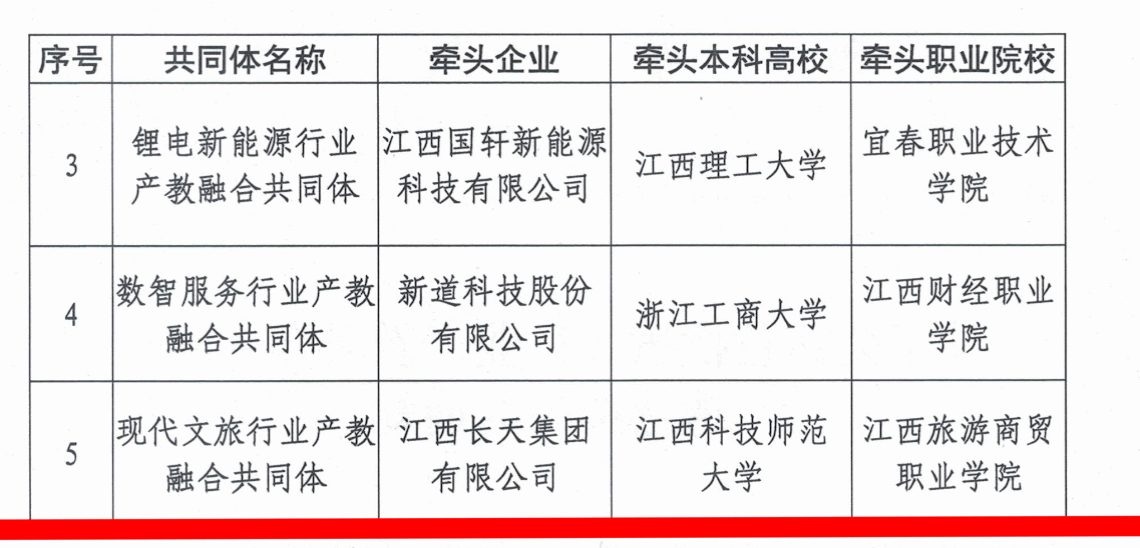 | 序号 | 共同体名称 | 牵头企业 | 牵头本科高校 | 牵头职业院校 |
|---|---|---|---|---|
| 3 | 锂电新能源行业产教融合共同体 | 江西国轩新能源科技有限公司 | 江西理工大学 | 宜春职业技术学院 |
| 4 | 数智服务行业产教融合共同体 | 新道科技股份有限公司 | 浙江工商大学 | 江西财经职业学院 |
| 5 | 现代文旅行业产教融合共同体 | 江西长天集团有限公司 | 江西科技师范大学 | 江西旅游商贸职业学院 |